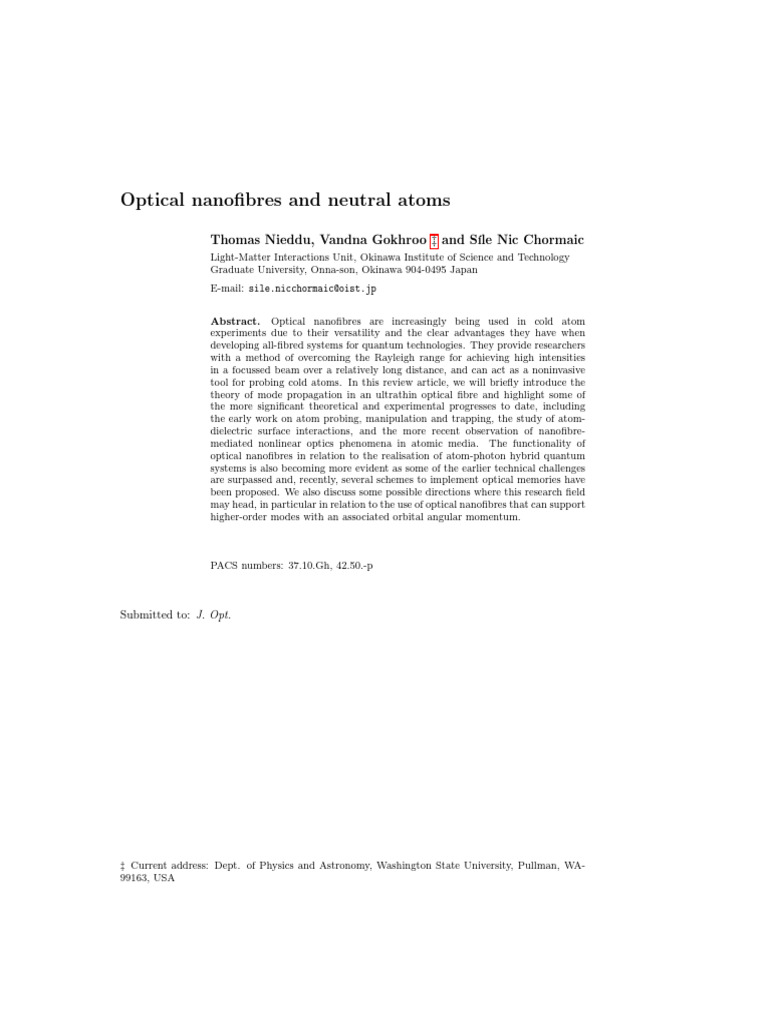 Optical nanofibres and neutral atoms

Thomas Nieddu, Vandna Gokhroo ‡ and Síle Nic Chormaic

Light-Matter Interactions Unit, Okinawa Institute of Science and Technology Graduate University, Onna-son, Okinawa 904-0495 Japan

E-mail: sile.nicchormaic@oist.jp

Abstract. Optical nanofibres are increasingly being used in cold atom experiments due to their versatility and the clear advantages they have when developing all-fibred systems for quantum technologies. They provide researchers with a method of overcoming the Rayleigh range for achieving high intensities in a focussed beam over a relatively long distance, and can act as a noninvasive tool for probing cold atoms. In this review article, we will briefly introduce the theory of mode propagation in an ultrathin optical fibre and highlight some of the more significant theoretical and experimental progresses to date, including the early work on atom probing, manipulation and trapping, the study of atom-dielectric surface interactions, and the more recent observation of nanofibre-mediated nonlinear optics phenomena in atomic media. The functionality of optical nanofibres in relation to the realisation of atom-photon hybrid quantum systems is also becoming more evident as some of the earlier technical challenges are surpassed and, recently, several schemes to implement optical memories have been proposed. We also discuss some possible directions where this research field may head, in particular in relation to the use of optical nanofibres that can support higher-order modes with an associated orbital angular momentum.

PACS numbers: 37.10.Gh, 42.50.-p

Submitted to: J. Opt.

‡ Current address: Dept. of Physics and Astronomy, Washington State University, Pullman, WA-99163, USA